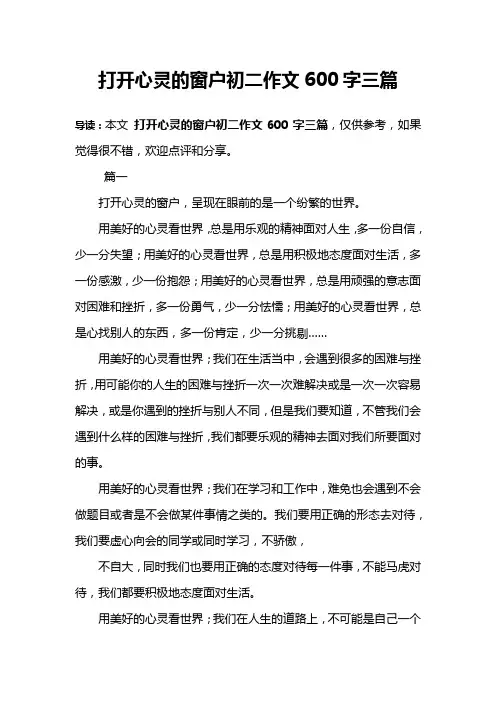 打开心灵的窗户初二作文 600 字三篇

导读：本文 打开心灵的窗户初二作文 600 字三篇，仅供参考，如果觉得很不错，欢迎点评和分享。

篇一

打开心灵的窗户，呈现在眼前的是一个纷繁的世界。

用美好的心灵看世界，总是用乐观的精神面对人生，多一份自信，少一分失望；用美好的心灵看世界，总是用积极地态度面对生活，多一份感激，少一份抱怨；用美好的心灵看世界，总是用顽强的意志面对困难和挫折，多一份勇气，少一分怯懦；用美好的心灵看世界，总是心找别人的东西，多一份肯定，少一分挑剔……

用美好的心灵看世界；我们在生活当中，会遇到很多的困难与挫折，用可能你的人生的困难与挫折一次一次难解决或是一次一次容易解决，或是你遇到的挫折与别人不同，但是我们要知道，不管我们会遇到什么样的困难与挫折，我们都要乐观的精神去面对我们所要面对的事。

用美好的心灵看世界；我们在学习和工作中，难免也会遇到不会做题目或者是不会做某件事情之类的。我们要用正确的形态去对待，我们要虚心向会的同学或同时学习，不骄傲，

不自大，同时我们也要用正确的态度对待每一件事，不能马虎对待，我们都要积极地态度面对生活。

用美好的心灵看世界；我们在人生的道路上，不可能是自己一个